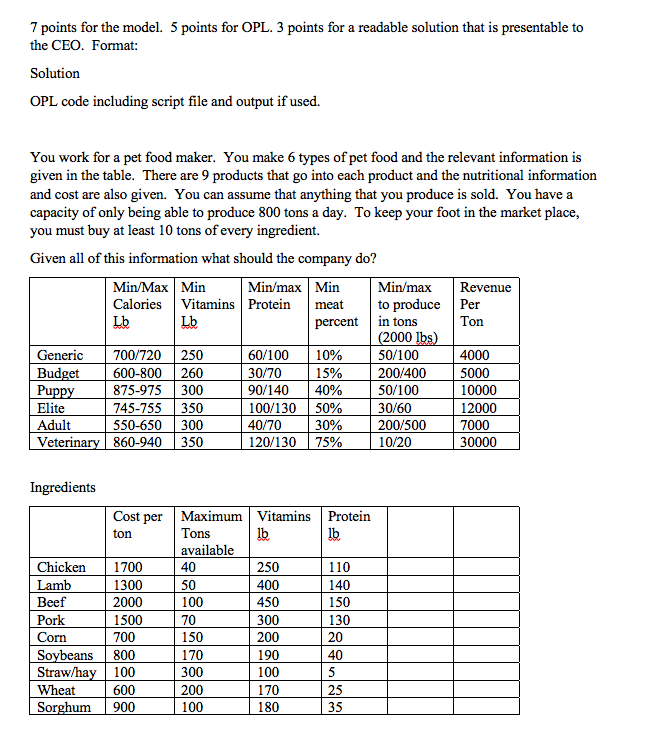 7 points for the model. 5 points for OPL. 3 points for a readable solution that is presentable to the CEO. Format:

Solution

OPL code including script file and output if used.

You work for a pet food maker. You make 6 types of pet food and the relevant information is given in the table. There are 9 products that go into each product and the nutritional information and cost are also given. You can assume that anything that you produce is sold. You have a capacity of only being able to produce 800 tons a day. To keep your foot in the market place, you must buy at least 10 tons of every ingredient.

Given all of this information what should the company do?

| | Min/Max Calories Lb | Min Vitamins Lb | Min/max Protein | Min meat percent | Min/max to produce in tons (2000 lbs) | Revenue Per Ton |
|---|---|---|---|---|---|---|
| Generic | 700/720 | 250 | 60/100 | 10% | 50/100 | 4000 |
| Budget | 600-800 | 260 | 30/70 | 15% | 200/400 | 5000 |
| Puppy | 875-975 | 300 | 90/140 | 40% | 50/100 | 10000 |
| Elite | 745-755 | 350 | 100/130 | 50% | 30/60 | 12000 |
| Adult | 550-650 | 300 | 40/70 | 30% | 200/500 | 7000 |
| Veterinary | 860-940 | 350 | 120/130 | 75% | 10/20 | 30000 |

Ingredients

| | Cost per ton | Maximum Tons available | Vitamins lb | Protein lb | | |
|---|---|---|---|---|---|---|
| Chicken | 1700 | 40 | 250 | 110 | | |
| Lamb | 1300 | 50 | 400 | 140 | | |
| Beef | 2000 | 100 | 450 | 150 | | |
| Pork | 1500 | 70 | 300 | 130 | | |
| Corn | 700 | 150 | 200 | 20 | | |
| Soybeans | 800 | 170 | 190 | 40 | | |
| Straw/hay | 100 | 300 | 100 | 5 | | |
| Wheat | 600 | 200 | 170 | 25 | | |
| Sorghum | 900 | 100 | 180 | 35 | | |